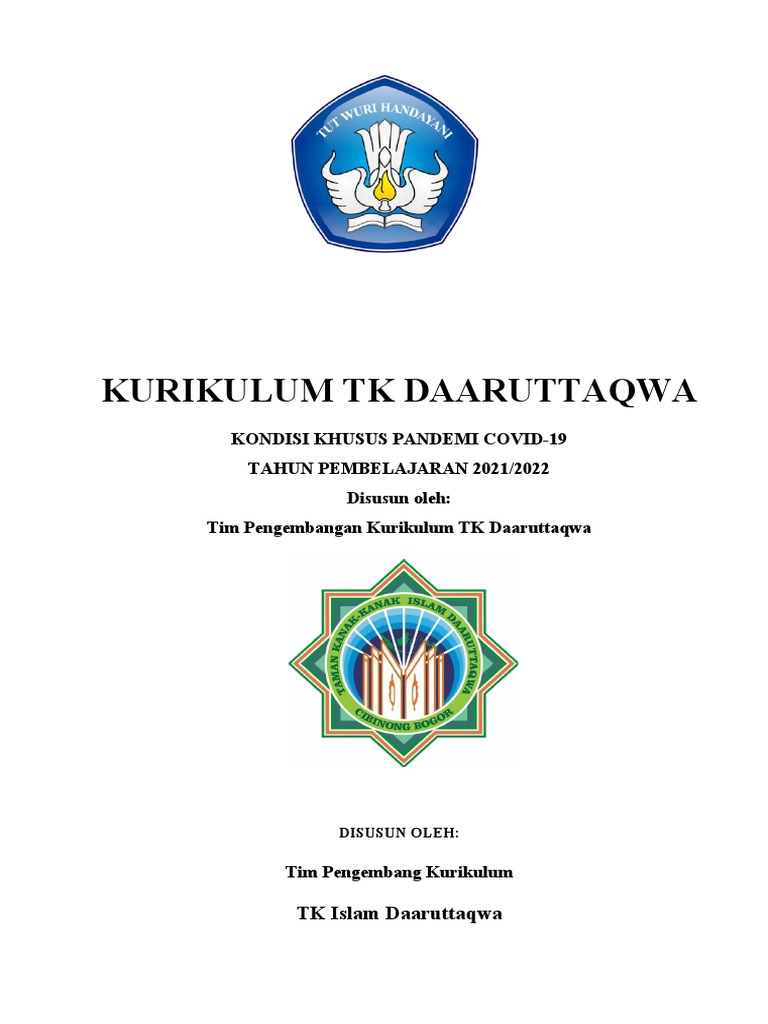 TUT WURI HANDAYANI

KURIKULUM TK DAARUTTAQWA

KONDISI KHUSUS PANDEMI COVID-19

TAHUN PEMBELAJARAN 2021/2022

Disusun oleh:

Tim Pengembangan Kurikulum TK Daaruttaqwa

TAMAN KANAK-KANAK ISLAM DAARUTTAQWA
CIBINONG BOGOR

DISUSUN OLEH:

Tim Pengembang Kurikulum

TK Islam Daaruttaqwa